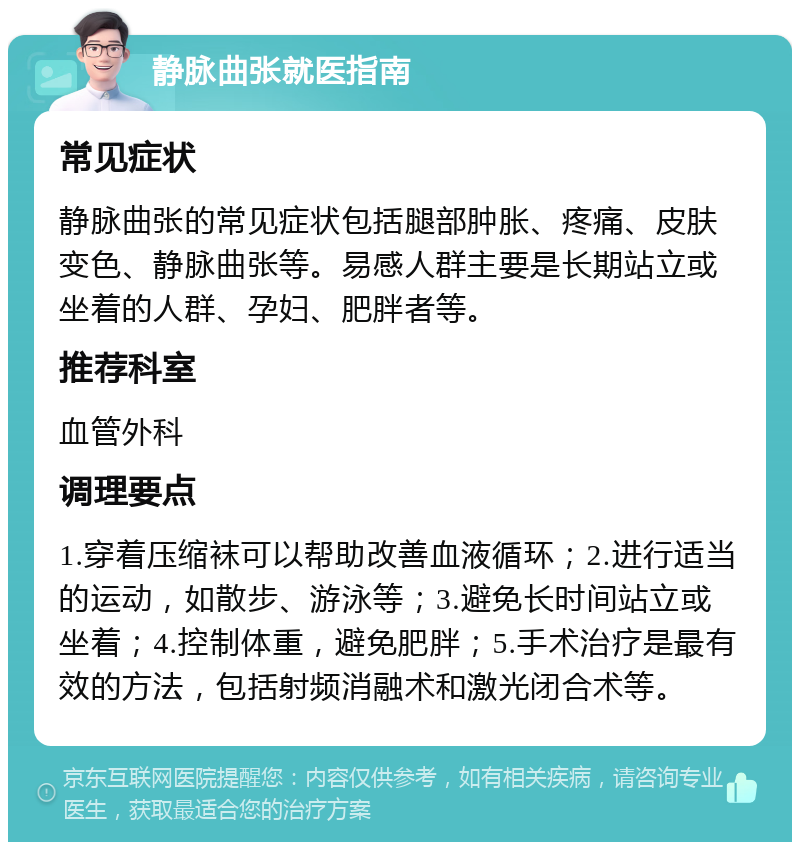 静脉曲张就医指南

常见症状

静脉曲张的常见症状包括腿部肿胀、疼痛、皮肤变色、静脉曲张等。易感人群主要是长期站立或坐着的人群、孕妇、肥胖者等。

推荐科室

血管外科

调理要点

1.穿着压缩袜可以帮助改善血液循环；2.进行适当的运动，如散步、游泳等；3.避免长时间站立或坐着；4.控制体重，避免肥胖；5.手术治疗是最有效的方法，包括射频消融术和激光闭合术等。

京东互联网医院提醒您：内容仅供参考，如有相关疾病，请咨询专业医生，获取最适合您的治疗方案